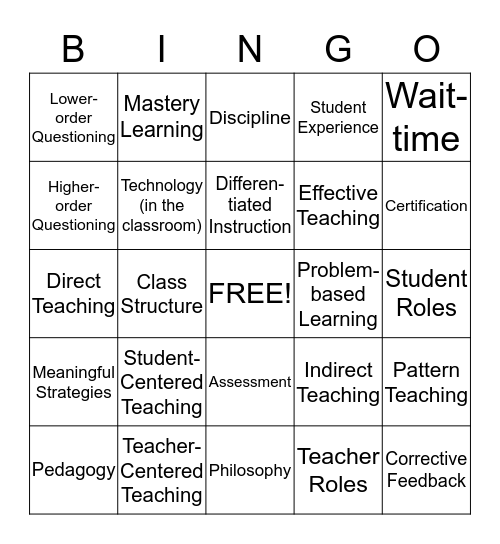 | B | I | N | G | O |
|---|---|---|---|---|
| Lower-order Questioning | Mastery Learning | Discipline | Student Experience | Wait-time |
| Higher-order Questioning | Technology (in the classroom) | Differentiated Instruction | Effective Teaching | Certification |
| Direct Teaching | Class Structure | FREE! | Problem-based Learning | Student Roles |
| Meaningful Strategies | Student-Centered Teaching | Assessment | Indirect Teaching | Pattern Teaching |
| Pedagogy | Teacher-Centered Teaching | Philosophy | Teacher Roles | Corrective Feedback |